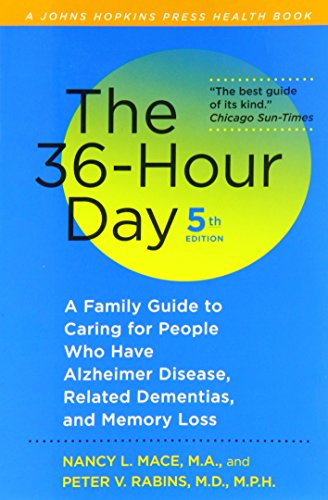 A JOHNS HOPKINS PRESS HEALTH BOOK

"The best guide of its kind."
Chicago Sun-Times

The 36-Hour Day 5th EDITION

A Family Guide to Caring for People Who Have Alzheimer Disease, Related Dementias, and Memory Loss

NANCY L. MACE, M.A., and
PETER V. RABINS, M.D., M.P.H.